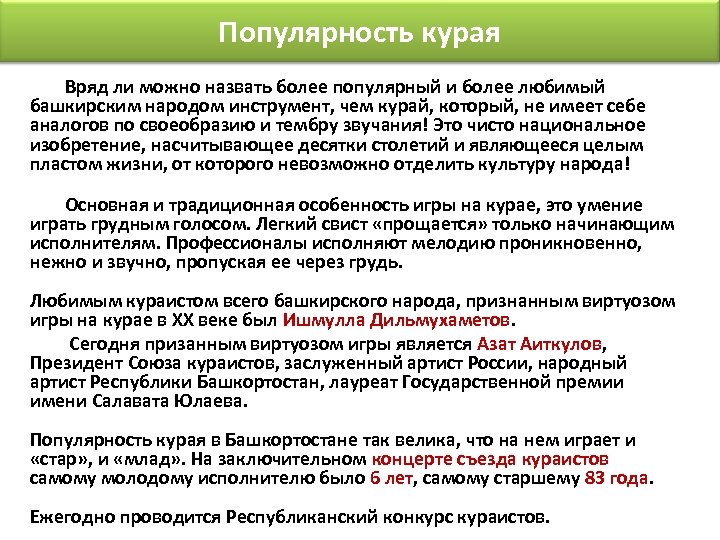 Популярность курая

Вряд ли можно назвать более популярный и более любимый башкирским народом инструмент, чем курай, который, не имеет себе аналогов по своеобразию и тембру звучания! Это чисто национальное изобретение, насчитывающее десятки столетий и являющееся целым пластом жизни, от которого невозможно отделить культуру народа!

Основная и традиционная особенность игры на курае, это умение играть грудным голосом. Легкий свист «прощается» только начинающим исполнителям. Профессионалы исполняют мелодию проникновенно, нежно и звучно, пропуская ее через грудь.

Любимым кураистом всего башкирского народа, признанным виртуозом игры на курае в XX веке был Ишмулла Дильмухаметов.

Сегодня призанным виртуозом игры является Азат Аиткулов, Президент Союза кураистов, заслуженный артист России, народный артист Республики Башкортостан, лауреат Государственной премии имени Салавата Юлаева.

Популярность курая в Башкортостане так велика, что на нем играет и «стар», и «млад». На заключительном концерте съезда кураистов самому молодому исполнителю было 6 лет, самому старшему 83 года.

Ежегодно проводится Республиканский конкурс кураистов.